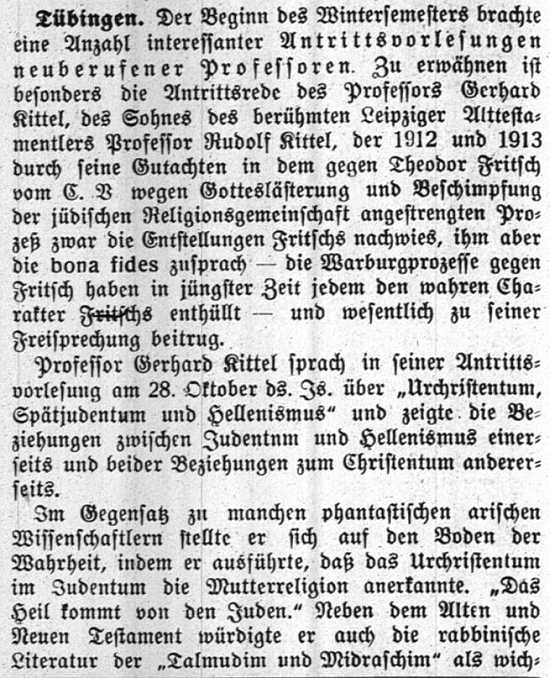 Tübingen. Der Beginn des Wintersemesters brachte eine Anzahl interessanter Antrittsvorlesungen neuberufener Professoren. Zu erwähnen ist besonders die Antrittsrede des Professors Gerhard Kittel, des Sohnes des berühmten Leipziger Alttestamentlers Professor Rudolf Kittel, der 1912 und 1913 durch seine Gutachten in dem gegen Theodor Fritsch vom C. V wegen Gotteslästerung und Beschimpfung der jüdischen Religionsgemeinschaft angestrengten Prozeß zwar die Entstellungen Fritschs nachwies, ihm aber die bona fides zusprach — die Warburgprozesse gegen Fritsch haben in jüngster Zeit jedem den wahren Charakter Fritschs enthüllt — und wesentlich zu seiner Freisprechung beitrug.

Professor Gerhard Kittel sprach in seiner Antrittsvorlesung am 28. Oktober ds. Js. über „Urchristentum, Spätjudentum und Hellenismus“ und zeigte die Beziehungen zwischen Judentnm und Hellenismus einerseits und beider Beziehungen zum Christentum andererseits.

Im Gegensatz zu manchen phantastischen arischen Wissenschaftlern stellte er sich auf den Boden der Wahrheit, indem er ausführte, daß das Urchristentum im Judentum die Mutterreligion anerkannte. „Das Heil kommt von den Juden.“ Neben dem Alten und Neuen Testament würdigte er auch die rabbinische Literatur der „Talmudim und Midraschim“ als wich-